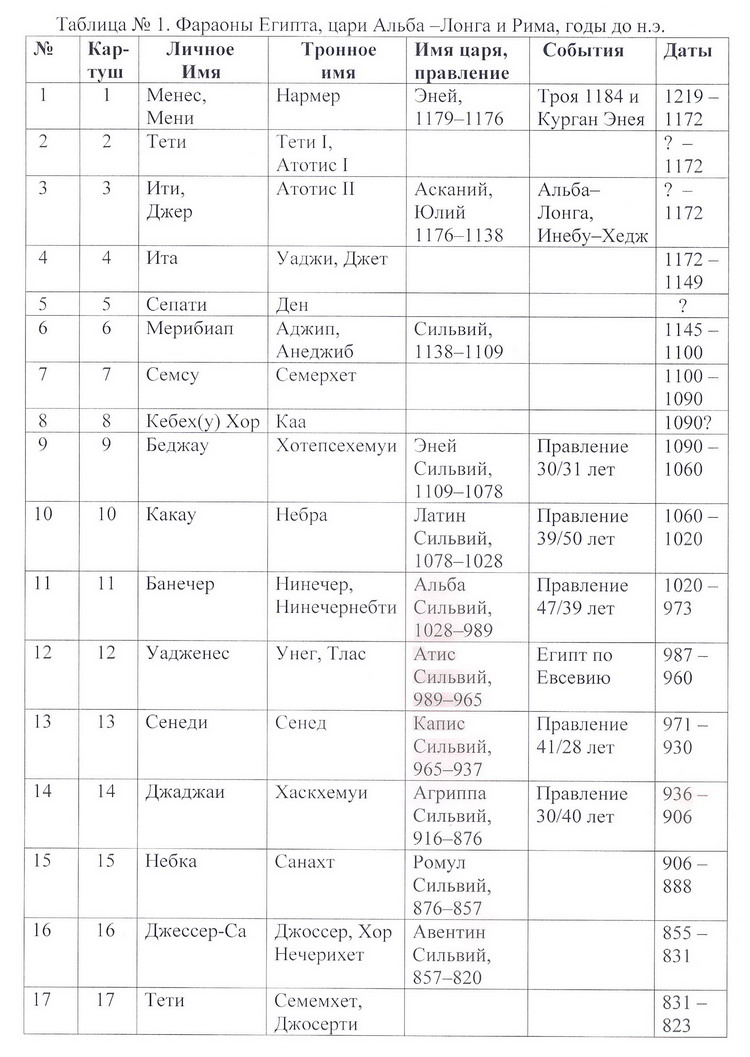 Таблица № 1. Фараоны Египта, цари Альба –Лонга и Рима, годы до н.э.

| № | Картуш | Личное Имя | Тронное имя | Имя царя, правление | События | Даты |
|---|---|---|---|---|---|---|
| 1 | 1 | Менес, Мени | Нармер | Эней, 1179–1176 | Троя 1184 и Курган Энея | 1219 – 1172 |
| 2 | 2 | Тети | Тети I, Атотис I | | | ? – 1172 |
| 3 | 3 | Ити, Джер | Атотис II | Асканий, Юлий 1176–1138 | Альба–Лонга, Инебу–Хедж | ? – 1172 |
| 4 | 4 | Ита | Уаджи, Джет | | | 1172 – 1149 |
| 5 | 5 | Сепати | Ден | | | ? |
| 6 | 6 | Мерибиап | Аджип, Анеджиб | Сильвий, 1138–1109 | | 1145 – 1100 |
| 7 | 7 | Семсу | Семерхет | | | 1100 – 1090 |
| 8 | 8 | Кебех(у) Хор | Каа | | | 1090? |
| 9 | 9 | Беджау | Хотепсехемуи | Эней Сильвий, 1109–1078 | Правление 30/31 лет | 1090 – 1060 |
| 10 | 10 | Какау | Небра | Латин Сильвий, 1078–1028 | Правление 39/50 лет | 1060 – 1020 |
| 11 | 11 | Банечер | Нинечер, Нинечернебти | Альба Сильвий, 1028–989 | Правление 47/39 лет | 1020 – 973 |
| 12 | 12 | Уадженес | Унег, Тлас | Атис Сильвий, 989–965 | Египт по Евсевию | 987 – 960 |
| 13 | 13 | Сенеди | Сенед | Капис Сильвий, 965–937 | Правление 41/28 лет | 971 – 930 |
| 14 | 14 | Джаджаи | Хаскхемуи | Агриппа Сильвий, 916–876 | Правление 30/40 лет | 936 – 906 |
| 15 | 15 | Небка | Санахт | Ромул Сильвий, 876–857 | | 906 – 888 |
| 16 | 16 | Джессер-Са | Джоссер, Хор Нечерихет | Авентин Сильвий, 857–820 | | 855 – 831 |
| 17 | 17 | Тети | Семемхет, Джосерти | | | 831 – 823 |